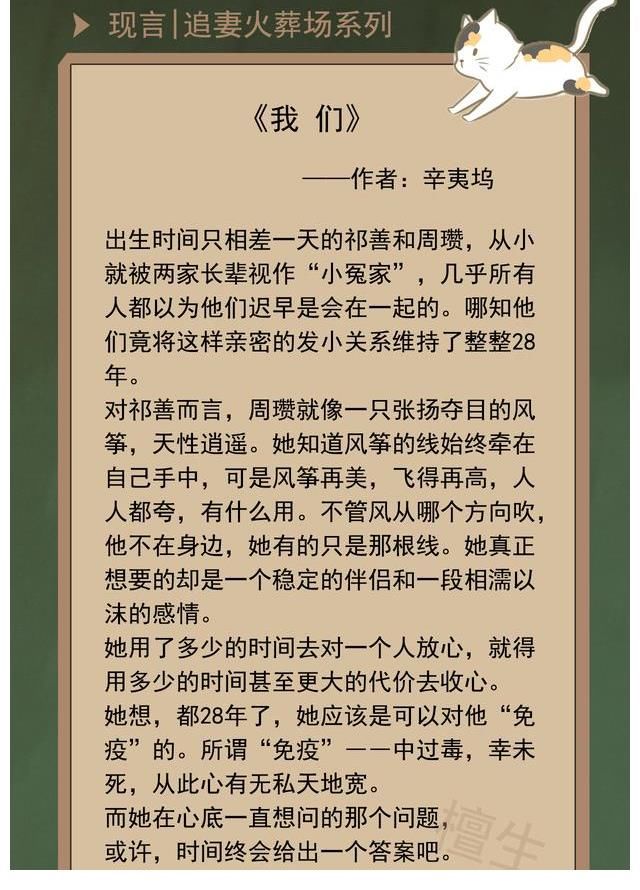 现言|追妻火葬场系列

《我 们》

——作者：辛夷坞

出生时间只相差一天的祁善和周瓒，从小就被两家长辈视作“小冤家”，几乎所有人都以为他们迟早是会在一起的。哪知他们竟将这样亲密的发小关系维持了整整28年。
对祁善而言，周瓒就像一只张扬夺目的风筝，天性逍遥。她知道风筝的线始终牵在自己手中，可是风筝再美，飞得再高，人人都夸，有什么用。不管风从哪个方向吹，他不在身边，她有的只是那根线。她真正想要的却是一个稳定的伴侣和一段相濡以沫的感情。
她用了多少的时间去对一个人放心，就得用多少的时间甚至更大的代价去收心。
她想，都28年了，她应该是可以对他“免疫”的。所谓“免疫”——中过毒，幸未死，从此心有无私天地宽。
而她在心底一直想问的那个问题，或许，时间终会给出一个答案吧。

擅生